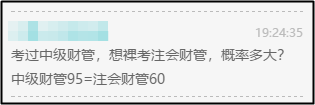 19:24:35

考过中级财管，想裸考注会财管，概率多大？

中级财管95=注会财管60